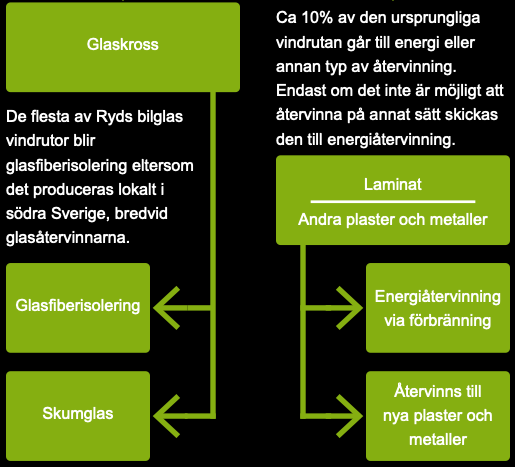 Glaskross

De flesta av Ryds bilglas vindrutor blir glasfiberisolering eltersom det produceras lokalt i södra Sverige, bredvid glasåtervinnarna.

Glasfiberisolering

Skumglas

Ca 10% av den ursprungliga vindrutan går till energi eller annan typ av återvinning. Endast om det inte är möjligt att återvinna på annat sätt skickas den till energiåtervinning.

Laminat

Andra plaster och metaller

Energiåtervinning via förbränning

Återvinns till nya plaster och metaller